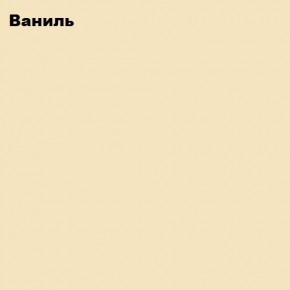 Ваниль